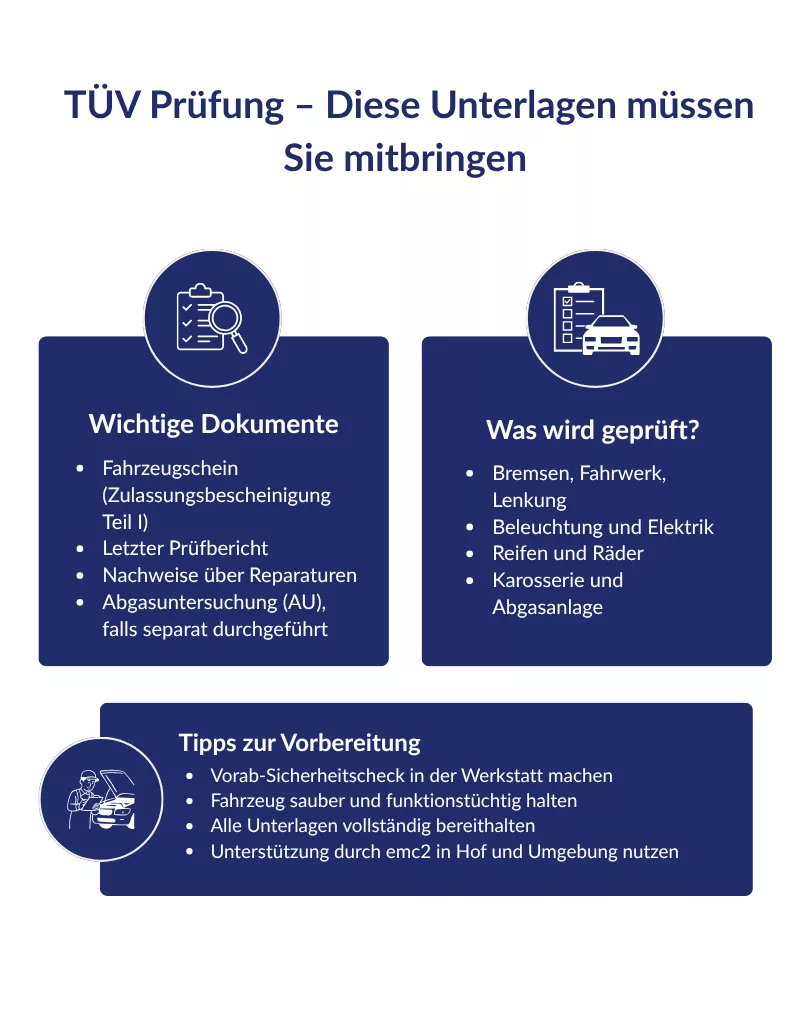 TÜV Prüfung – Diese Unterlagen müssen Sie mitbringen

Wichtige Dokumente

- Fahrzeugschein (Zulassungsbescheinigung Teil I)
- Letzter Prüfbericht
- Nachweise über Reparaturen
- Abgasuntersuchung (AU), falls separat durchgeführt

Was wird geprüft?

- Bremsen, Fahrwerk, Lenkung
- Beleuchtung und Elektrik
- Reifen und Räder
- Karosserie und Abgasanlage

Tipps zur Vorbereitung

- Vorab-Sicherheitscheck in der Werkstatt machen
- Fahrzeug sauber und funktionstüchtig halten
- Alle Unterlagen vollständig bereithalten
- Unterstützung durch emc2 in Hof und Umgebung nutzen